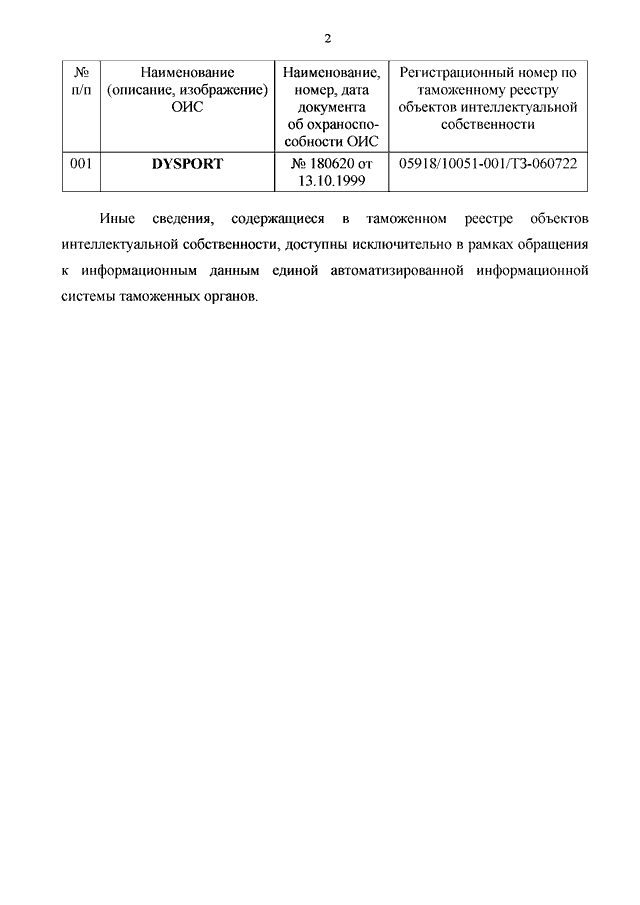 2

| № п/п | Наименование (описание, изображение) ОИС | Наименование, номер, дата документа об охраноспособности ОИС | Регистрационный номер по таможенному реестру объектов интеллектуальной собственности |
|---|---|---|---|
| 001 | **DYSPORT** | № 180620 от 13.10.1999 | 05918/10051-001/ТЗ-060722 |

Иные сведения, содержащиеся в таможенном реестре объектов интеллектуальной собственности, доступны исключительно в рамках обращения к информационным данным единой автоматизированной информационной системы таможенных органов.